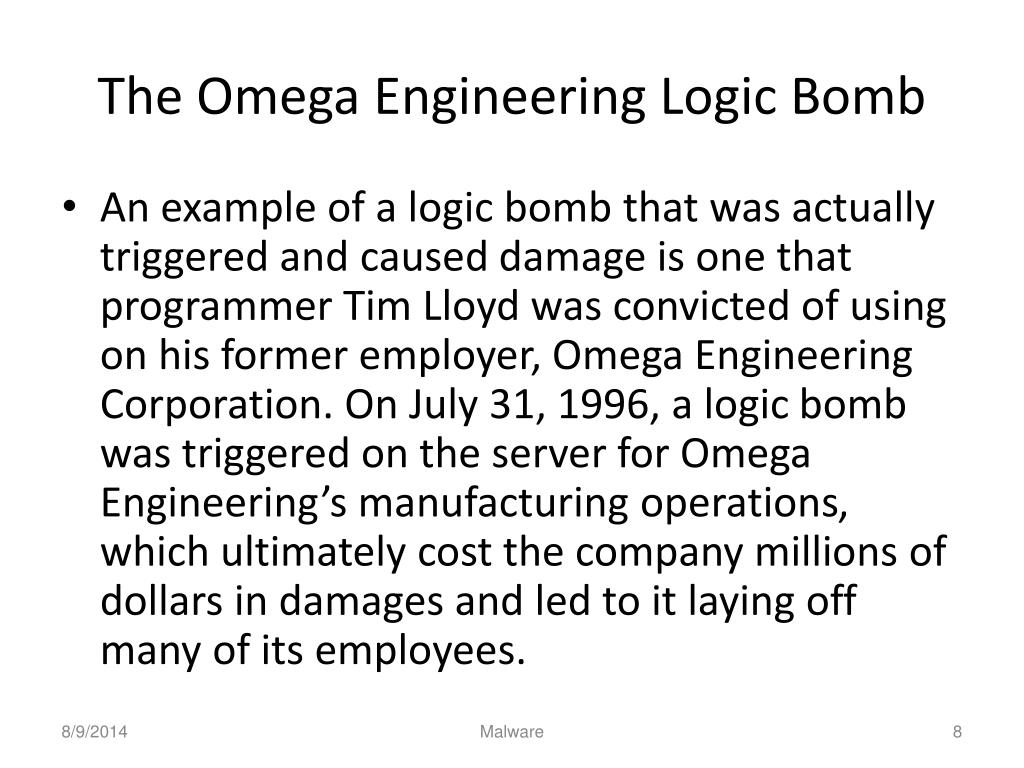 The Omega Engineering Logic Bomb

• An example of a logic bomb that was actually triggered and caused damage is one that programmer Tim Lloyd was convicted of using on his former employer, Omega Engineering Corporation. On July 31, 1996, a logic bomb was triggered on the server for Omega Engineering’s manufacturing operations, which ultimately cost the company millions of dollars in damages and led to it laying off many of its employees.

8/9/2014

Malware

8